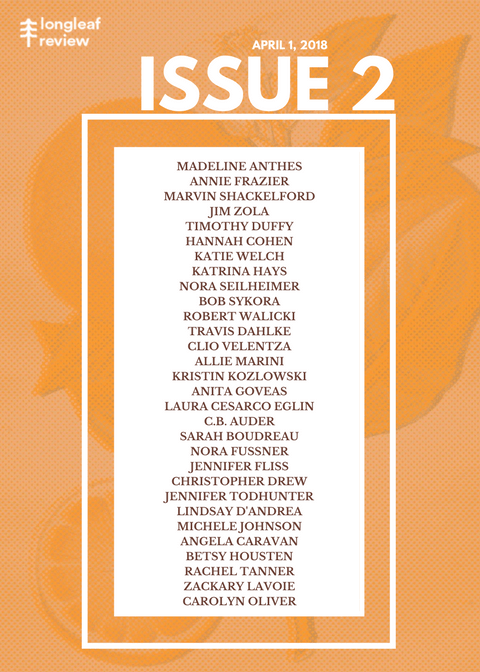 longleaf review

APRIL 1, 2018

ISSUE 2

MADELINE ANTHES
ANNIE FRAZIER
MARVIN SHACKELFORD
JIM ZOLA
TIMOTHY DUFFY
HANNAH COHEN
KATIE WELCH
KATRINA HAYS
NORA SEILHEIMER
BOB SYKORA
ROBERT WALICKI
TRAVIS DAHLKE
CLIO VELENTZA
ALLIE MARINI
KRISTIN KOZLOWSKI
ANITA GOVEAS
LAURA CESARCO EGLIN
C.B. AUDER
SARAH BOUDREAU
NORA FUSSNER
JENNIFER FLISS
CHRISTOPHER DREW
JENNIFER TODHUNTER
LINDSAY D'ANDREA
MICHELE JOHNSON
ANGELA CARAVAN
BETSY HOUSTEN
RACHEL TANNER
ZACKARY LAVOIE
CAROLYN OLIVER